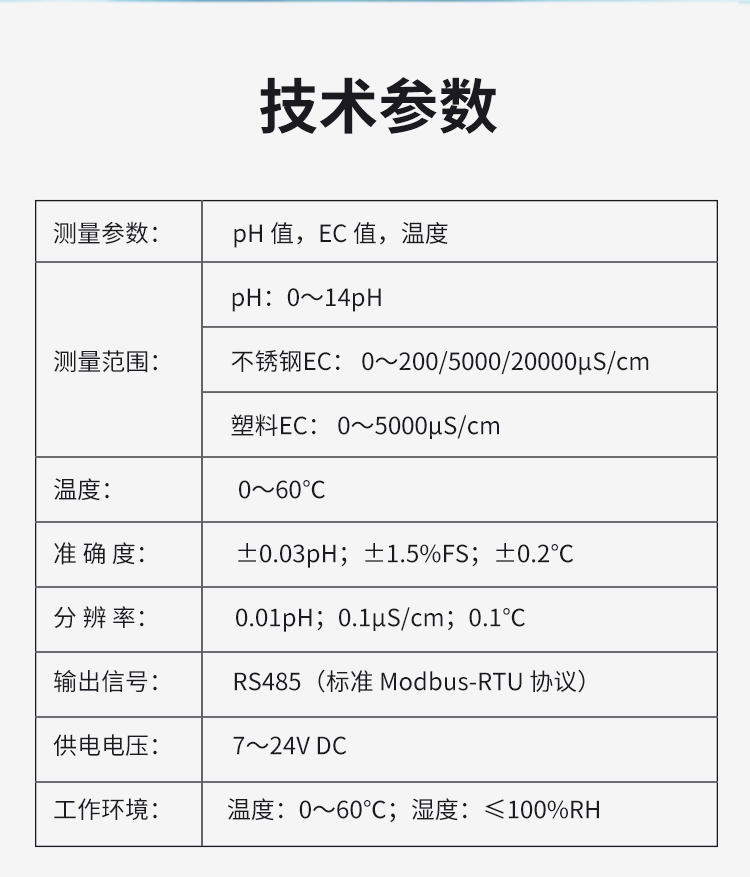 技术参数

| 测量参数： | pH 值，EC 值，温度 |
|---|---|
| 测量范围： | pH：0～14pH |
| | 不锈钢EC：0～200/5000/20000μS/cm |
| | 塑料EC：0～5000μS/cm |
| 温度： | 0～60℃ |
| 准 确 度： | ±0.03pH；±1.5%FS；±0.2℃ |
| 分 辨 率： | 0.01pH；0.1μS/cm；0.1℃ |
| 输出信号： | RS485（标准 Modbus-RTU 协议） |
| 供电电压： | 7～24V DC |
| 工作环境： | 温度：0～60℃；湿度：≤100%RH |